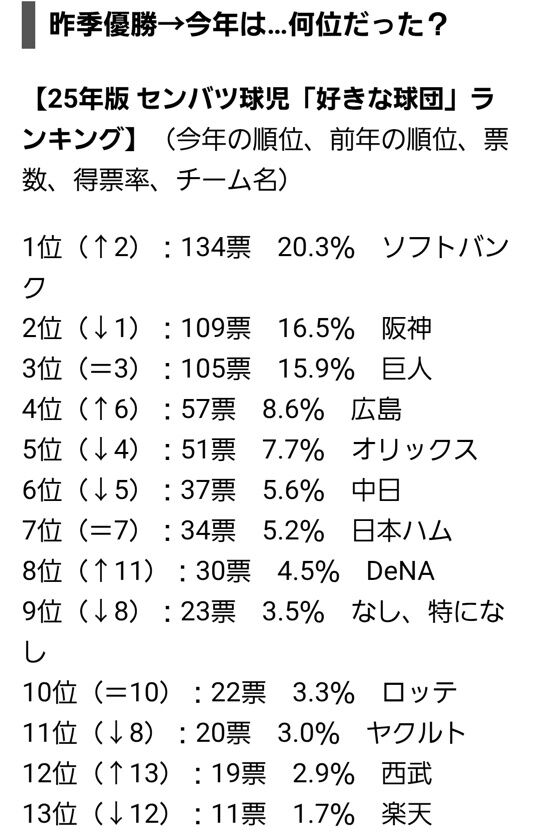 昨季優勝→今年は…何位だった？

【25年版 センバツ球児「好きな球団」ランキング】（今年の順位、前年の順位、票数、得票率、チーム名）

1位（↑2）：134票　20.3%　ソフトバンク
2位（↓1）：109票　16.5%　阪神
3位（＝3）：105票　15.9%　巨人
4位（↑6）：57票　8.6%　広島
5位（↓4）：51票　7.7%　オリックス
6位（↓5）：37票　5.6%　中日
7位（＝7）：34票　5.2%　日本ハム
8位（↑11）：30票　4.5%　DeNA
9位（↓8）：23票　3.5%　なし、特になし
10位（＝10）：22票　3.3%　ロッテ
11位（↓8）：20票　3.0%　ヤクルト
12位（↑13）：19票　2.9%　西武
13位（↓12）：11票　1.7%　楽天